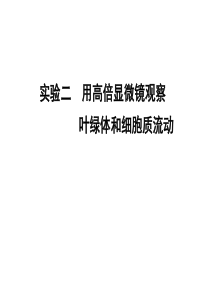 实验二　用高倍显微镜观察叶绿体和细胞质流动